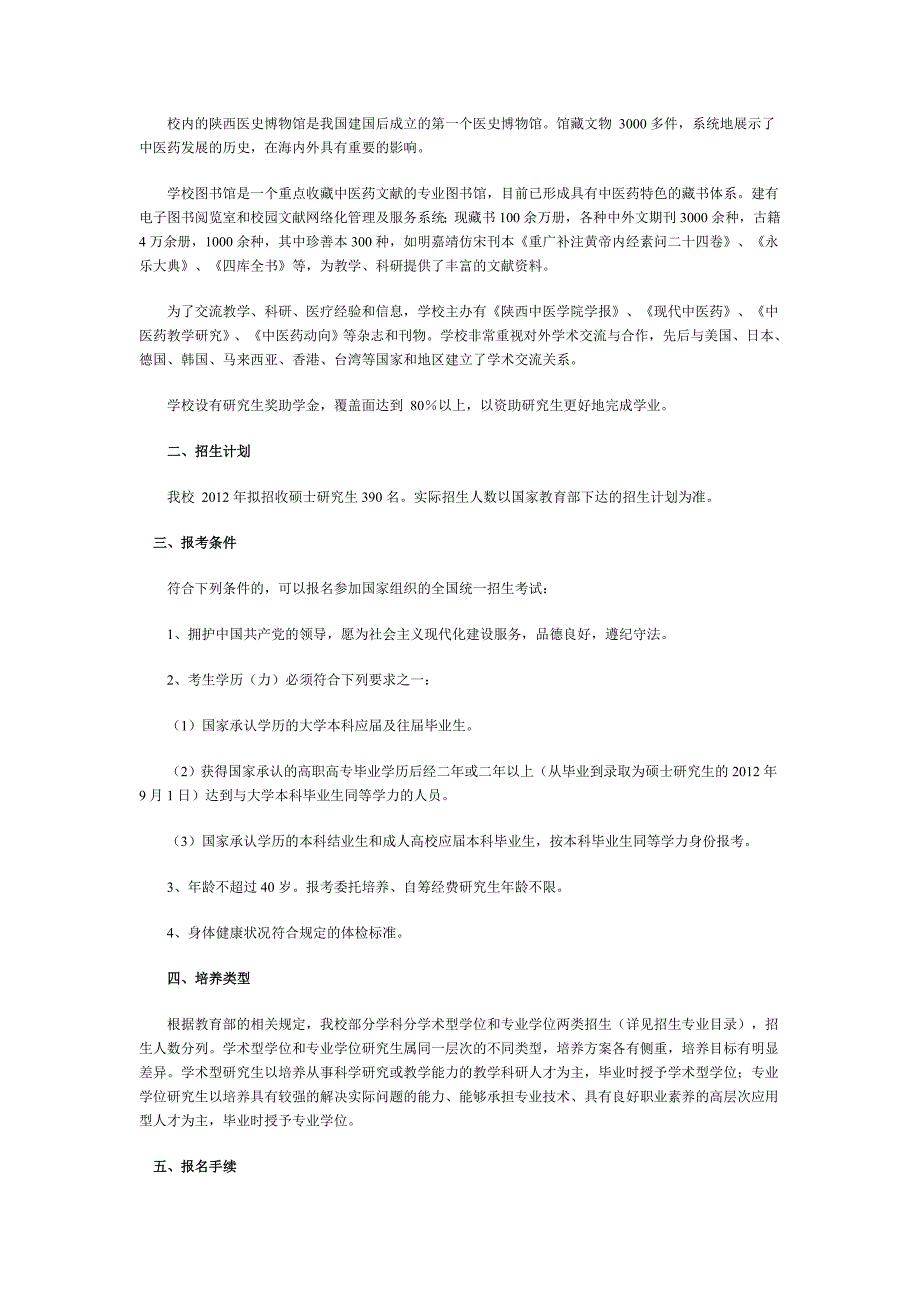 校内的陕西医史博物馆是我国建国后成立的第一个医史博物馆。馆藏文物 3000 多件，系统地展示了中医药发展的历史，在海内外具有重要的影响。

学校图书馆是一个重点收藏中医药文献的专业图书馆，目前已形成具有中医药特色的藏书体系。建有电子图书阅览室和校园文献网络化管理及服务系统; 现藏书 100 余万册，各种中外文期刊 3000 余种，古籍 4 万余册，1000 余种，其中珍善本 300 种，如明嘉靖仿宋刊本《重广补注黄帝内经素问二十四卷》、《永乐大典》、《四库全书》等，为教学、科研提供了丰富的文献资料。

为了交流教学、科研、医疗经验和信息，学校主办有《陕西中医学院学报》、《现代中医药》、《中医药教学研究》、《中医药动向》等杂志和刊物。学校非常重视对外学术交流与合作，先后与美国、日本、德国、韩国、马来西亚、香港、台湾等国家和地区建立了学术交流关系。

学校设有研究生奖助学金，覆盖面达到 80%以上，以资助研究生更好地完成学业。

二、招生计划

我校 2012 年拟招收硕士研究生 390 名。实际招生人数以国家教育部下达的招生计划为准。

三、报考条件

符合下列条件的，可以报名参加国家组织的全国统一招生考试：

1、拥护中国共产党的领导，愿为社会主义现代化建设服务，品德良好，遵纪守法。

2、考生学历（力）必须符合下列要求之一：

（1）国家承认学历的大学本科应届及往届毕业生。

（2）获得国家承认的高职高专毕业学历后经二年或二年以上（从毕业到录取为硕士研究生的 2012 年 9 月 1 日）达到与大学本科毕业生同等学力的人员。

（3）国家承认学历的本科结业生和成人高校应届本科毕业生，按本科毕业生同等学力身份报考。

3、年龄不超过 40 岁。报考委托培养、自筹经费研究生年龄不限。

4、身体健康状况符合规定的体检标准。

四、培养类型

根据教育部的相关规定，我校部分学科分学术型学位和专业学位两类招生（详见招生专业目录），招生人数分列。学术型学位和专业学位研究生属同一层次的不同类型，培养方案各有侧重，培养目标有明显差异。学术型研究生以培养从事科学研究或教学能力的教学科研人才为主，毕业时授予学术型学位；专业学位研究生以培养具有较强的解决实际问题的能力、能够承担专业技术、具有良好职业素养的高层次应用型人才为主，毕业时授予专业学位。

五、报名手续